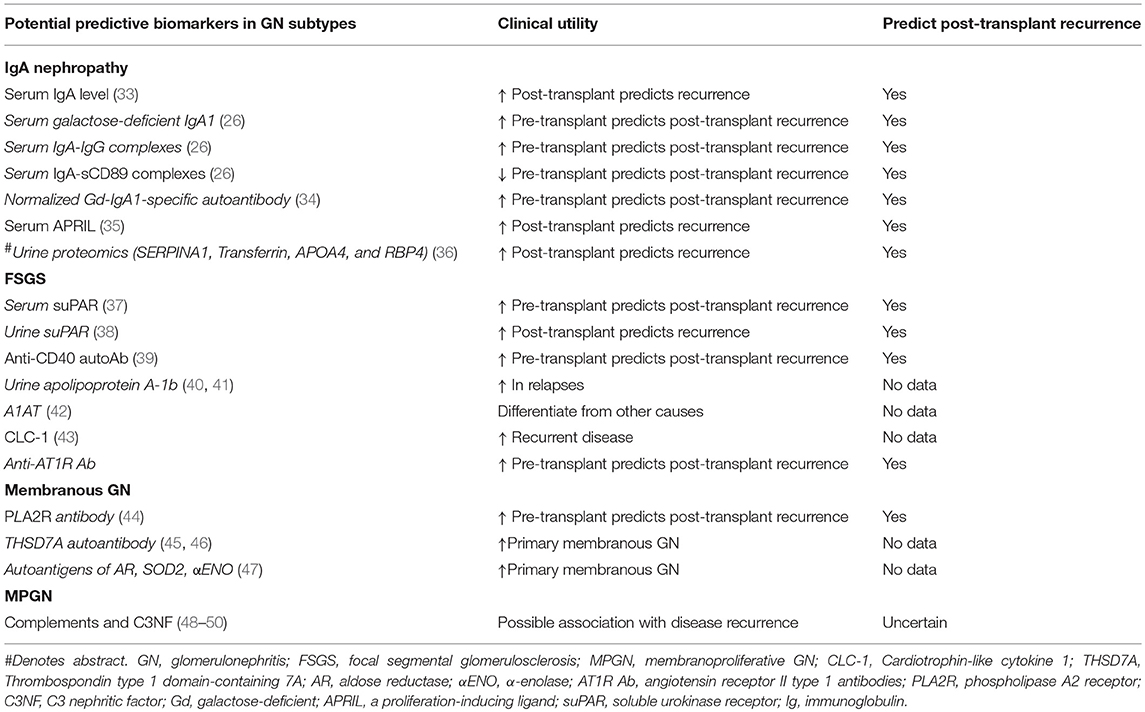 | Potential predictive biomarkers in GN subtypes | Clinical utility | Predict post-transplant recurrence |
|---|---|---|
| **IgA nephropathy** | | |
| Serum IgA level (33) | ↑ Post-transplant predicts recurrence | Yes |
| Serum galactose-deficient IgA1 (26) | ↑ Pre-transplant predicts post-transplant recurrence | Yes |
| Serum IgA-IgG complexes (26) | ↑ Pre-transplant predicts post-transplant recurrence | Yes |
| Serum IgA-sCD89 complexes (26) | ↓ Pre-transplant predicts post-transplant recurrence | Yes |
| Normalized Gd-IgA1-specific autoantibody (34) | ↑ Pre-transplant predicts post-transplant recurrence | Yes |
| Serum APRIL (35) | ↑ Post-transplant predicts recurrence | Yes |
| #Urine proteomics (SERPINA1, Transferrin, APOA4, and RBP4) (36) | ↑ Post-transplant predicts recurrence | Yes |
| **FSGS** | | |
| Serum suPAR (37) | ↑ Pre-transplant predicts post-transplant recurrence | Yes |
| Urine suPAR (38) | ↑ Post-transplant predicts recurrence | Yes |
| Anti-CD40 autoAb (39) | ↑ Pre-transplant predicts post-transplant recurrence | Yes |
| Urine apolipoprotein A-1b (40, 41) | ↑ In relapses | No data |
| A1AT (42) | Differentiate from other causes | No data |
| CLC-1 (43) | ↑ Recurrent disease | No data |
| Anti-AT1R Ab | ↑ Pre-transplant predicts post-transplant recurrence | Yes |
| **Membranous GN** | | |
| PLA2R antibody (44) | ↑ Pre-transplant predicts post-transplant recurrence | Yes |
| THSD7A autoantibody (45, 46) | ↑Primary membranous GN | No data |
| Autoantigens of AR, SOD2, αENO (47) | ↑Primary membranous GN | No data |
| **MPGN** | | |
| Complements and C3NF (48–50) | Possible association with disease recurrence | Uncertain |

#Denotes abstract. GN, glomerulonephritis; FSGS, focal segmental glomerulosclerosis; MPGN, membranoproliferative GN; CLC-1, Cardiotrophin-like cytokine 1; THSD7A, Thrombospondin type 1 domain-containing 7A; AR, aldose reductase; αENO, α-enolase; AT1R Ab, angiotensin receptor II type 1 antibodies; PLA2R, phospholipase A2 receptor; C3NF, C3 nephritic factor; Gd, galactose-deficient; APRIL, a proliferation-inducing ligand; suPAR, soluble urokinase receptor; Ig, immunoglobulin.